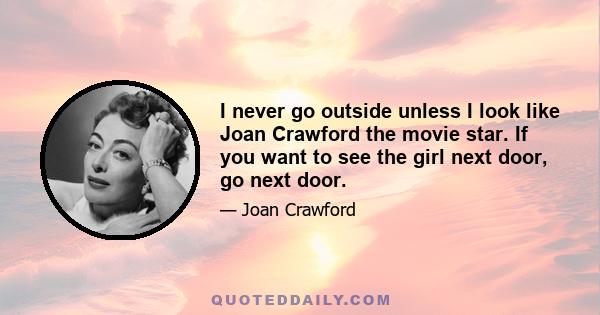 I never go outside unless I look like Joan Crawford the movie star. If you want to see the girl next door, go next door.

— Joan Crawford

QUOTEDDAILY.COM